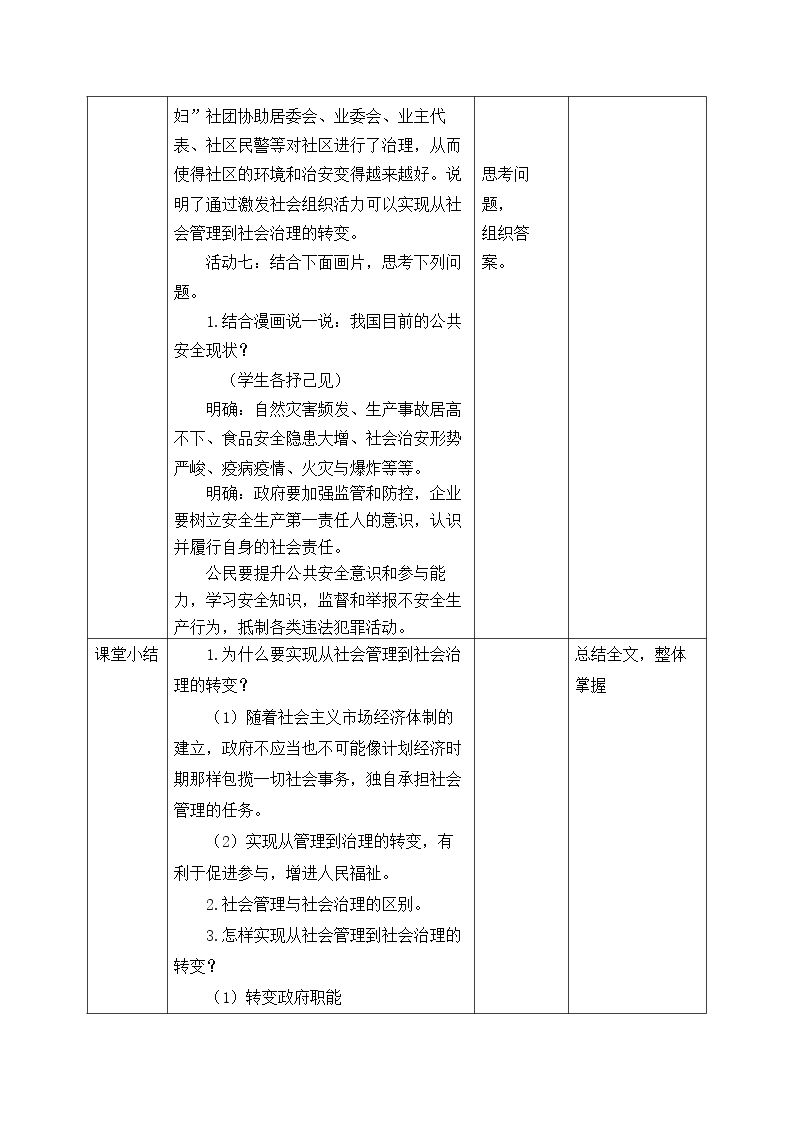 |  | 妇”社团协助居委会、业委会、业主代表、社区民警等对社区进行了治理，从而使得社区的环境和治安变得越来越好。说明了通过激发社会组织活力可以实现从社会管理到社会治理的转变。<br>活动七：结合下面画片，思考下列问题。<br>1.结合漫画说一说：我国目前的公共安全现状？<br>（学生各抒己见）<br>明确：自然灾害频发、生产事故居高不下、食品安全隐患大增、社会治安形势严峻、疫病疫情、火灾与爆炸等等。<br>明确：政府要加强监管和防控，企业要树立安全生产第一责任人的意识，认识并履行自身的社会责任。<br>公民要提升公共安全意识和参与能力，学习安全知识，监督和举报不安全生产行为，抵制各类违法犯罪活动。 | 思考问题，组织答案。 |  |
|---|---|---|---|
| 课堂小结 | 1.为什么要实现从社会管理到社会治理的转变？<br>（1）随着社会主义市场经济体制的建立，政府不应当也不可能像计划经济时期那样包揽一切社会事务，独自承担社会管理的任务。<br>（2）实现从管理到治理的转变，有利于促进参与，增进人民福祉。<br>2.社会管理与社会治理的区别。<br>3.怎样实现从社会管理到社会治理的转变？<br>（1）转变政府职能 |  | 总结全文，整体掌握 |